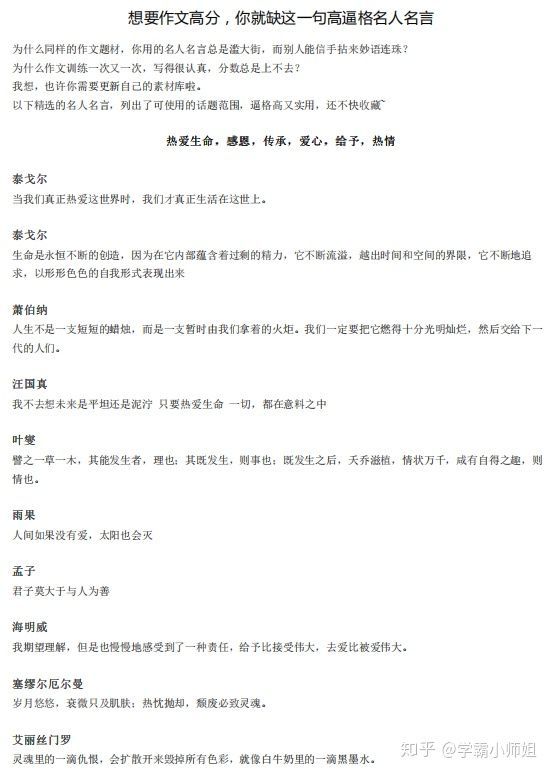 想要作文高分，你就缺这一句高逼格名人名言

为什么同样的作文题材，你用的名人名言总是滥大街，而别人能信手拈来妙语连珠？
为什么作文训练一次又一次，写得很认真，分数总是上不去？
我想，也许你需要更新自己的素材库啦。
以下精选的名人名言，列出了可使用的话题范围，逼格高又实用，还不快收藏~

热爱生命，感恩，传承，爱心，给予，热情

泰戈尔
当我们真正热爱这世界时，我们才真正生活在这世上。

泰戈尔
生命是永恒不断的创造，因为在它内部蕴含着过剩的精力，它不断流溢，越出时间和空间的界限，它不断地追求，以形形色色的自我形式表现出来

萧伯纳
人生不是一支短短的蜡烛，而是一支暂时由我们拿着的火炬。我们一定要把它燃得十分光明灿烂，然后交给下一代的人们。

汪国真
我不去想未来是平坦还是泥泞 只要热爱生命 一切，都在意料之中

叶燮
譬之一草一木，其能发生者，理也；其既发生，则事也；既发生之后，夭乔滋植，情状万千，咸有自得之趣，则情也。

雨果
人间如果没有爱，太阳也会灭

孟子
君子莫大于与人为善

海明威
我期望理解，但是也慢慢地感受到了一种责任，给予比接受伟大，去爱比被爱伟大。

塞缪尔厄尔曼
岁月悠悠，衰微只及肌肤；热忱抛却，颓废必致灵魂。

艾丽丝门罗
灵魂里的一滴仇恨，会扩散开来毁掉所有色彩，就像白牛奶里的一滴黑墨水。

知乎 @学霸小师姐